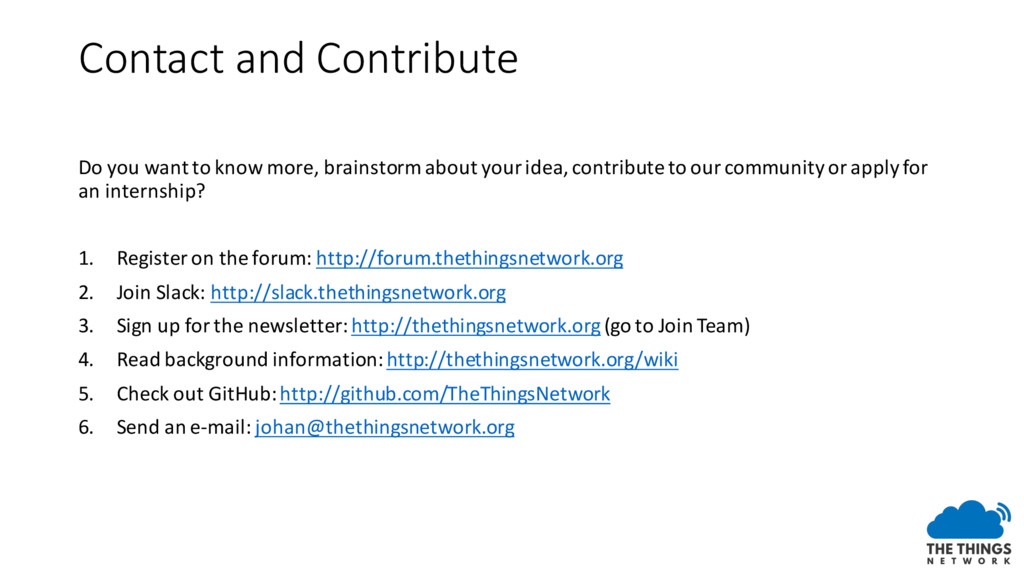 Contact and Contribute

Do you want to know more, brainstorm about your idea, contribute to our community or apply for an internship?

1. Register on the forum: http://forum.thethingsnetwork.org
2. Join Slack: http://slack.thethingsnetwork.org
3. Sign up for the newsletter: http://thethingsnetwork.org (go to Join Team)
4. Read background information: http://thethingsnetwork.org/wiki
5. Check out GitHub: http://github.com/TheThingsNetwork
6. Send an e-mail: johan@thethingsnetwork.org

THE THINGS
NETWORK